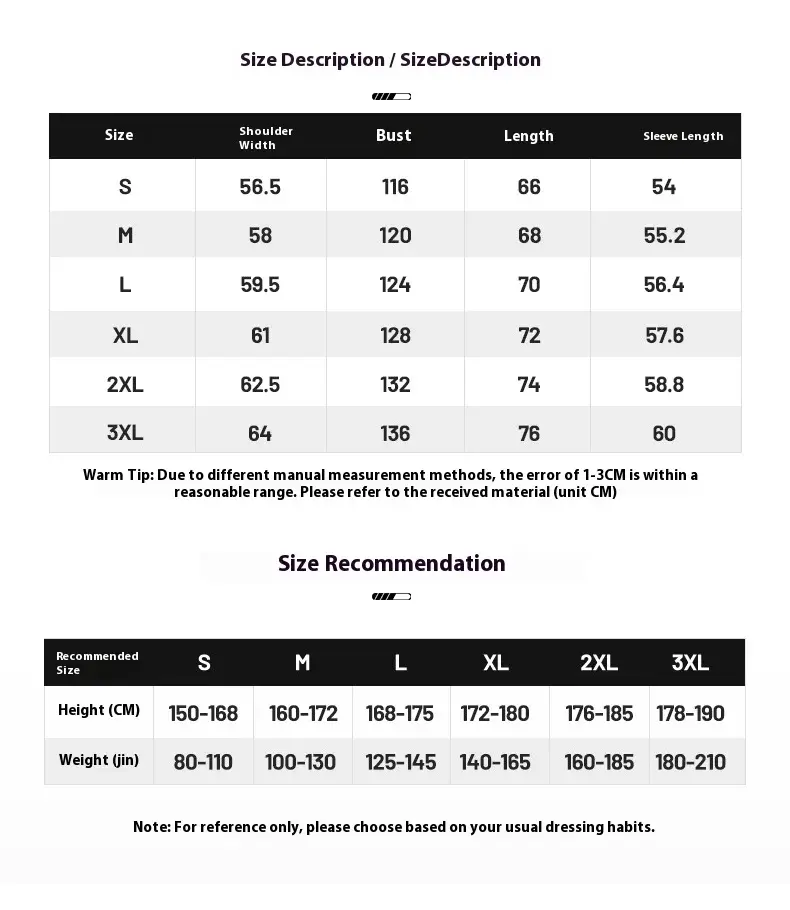 Size Description / SizeDescription

| Size | Shoulder Width | Bust | Length | Sleeve Length |
|---|---|---|---|---|
| S | 56.5 | 116 | 66 | 54 |
| M | 58 | 120 | 68 | 55.2 |
| L | 59.5 | 124 | 70 | 56.4 |
| XL | 61 | 128 | 72 | 57.6 |
| 2XL | 62.5 | 132 | 74 | 58.8 |
| 3XL | 64 | 136 | 76 | 60 |

Warm Tip: Due to different manual measurement methods, the error of 1-3CM is within a reasonable range. Please refer to the received material (unit CM)

Size Recommendation

| Recommended Size | S | M | L | XL | 2XL | 3XL |
|---|---|---|---|---|---|---|
| Height (CM) | 150-168 | 160-172 | 168-175 | 172-180 | 176-185 | 178-190 |
| Weight (jin) | 80-110 | 100-130 | 125-145 | 140-165 | 160-185 | 180-210 |

Note: For reference only, please choose based on your usual dressing habits.